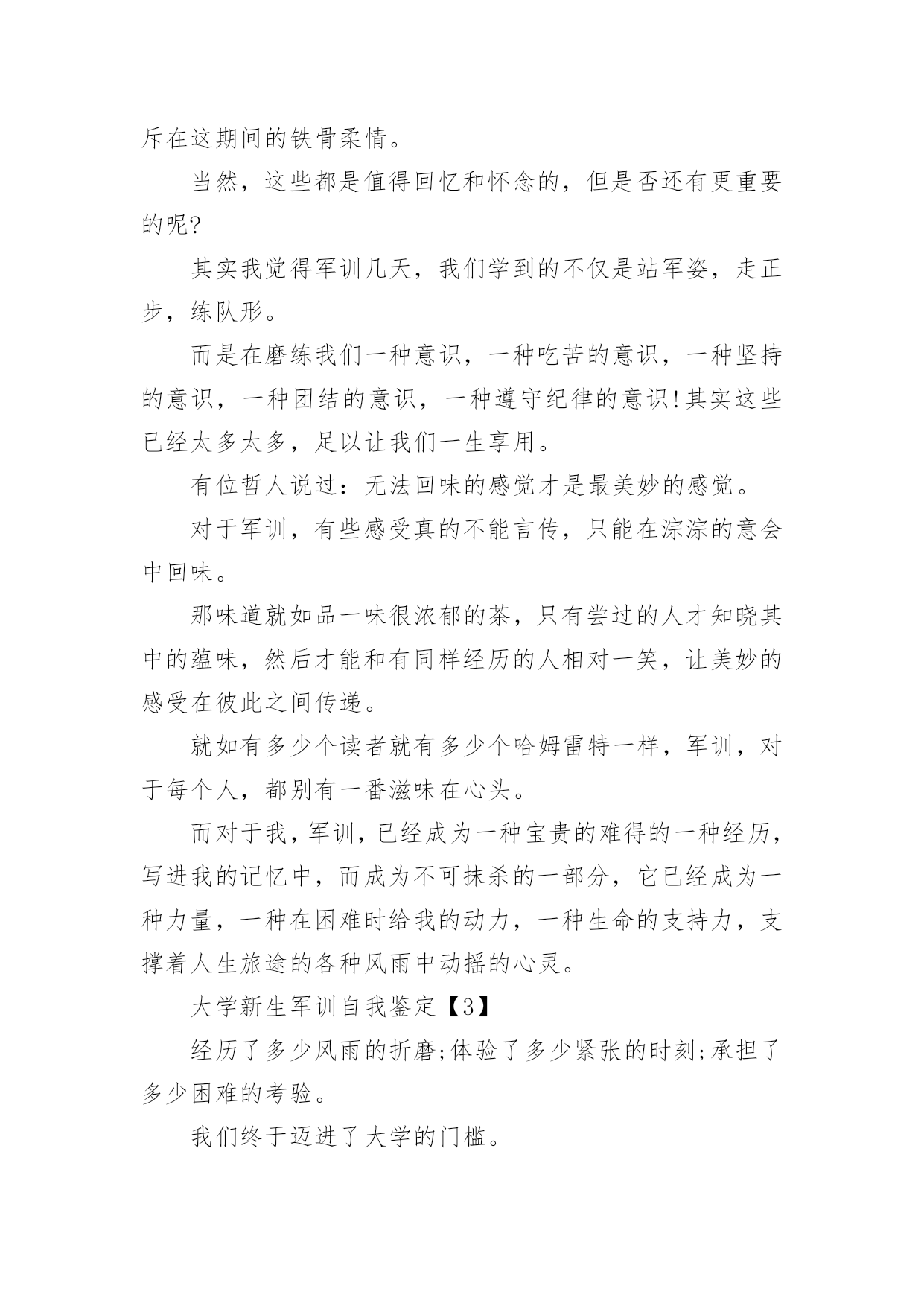 斥在这期间的铁骨柔情。

当然，这些都是值得回忆和怀念的，但是否还有更重要的呢?

其实我觉得军训几天，我们学到的不仅是站军姿，走正步，练队形。

而是在磨练我们一种意识，一种吃苦的意识，一种坚持的意识，一种团结的意识，一种遵守纪律的意识!其实这些已经太多太多，足以让我们一生享用。

有位哲人说过：无法回味的感觉才是最美妙的感觉。

对于军训，有些感受真的不能言传，只能在淙淙的意会中回味。

那味道就如品一味很浓郁的茶，只有尝过的人才知晓其中的蕴味，然后才能和有同样经历的人相对一笑，让美妙的感受在彼此之间传递。

就如有多少个读者就有多少个哈姆雷特一样，军训，对于每个人，都别有一番滋味在心头。

而对于我，军训，已经成为一种宝贵的难得的一种经历，写进我的记忆中，而成为不可抹杀的一部分，它已经成为一种力量，一种在困难时给我的动力，一种生命的支持力，支撑着人生旅途的各种风雨中动摇的心灵。

大学新生军训自我鉴定【3】

经历了多少风雨的折磨;体验了多少紧张的时刻;承担了多少困难的考验。

我们终于迈进了大学的门槛。